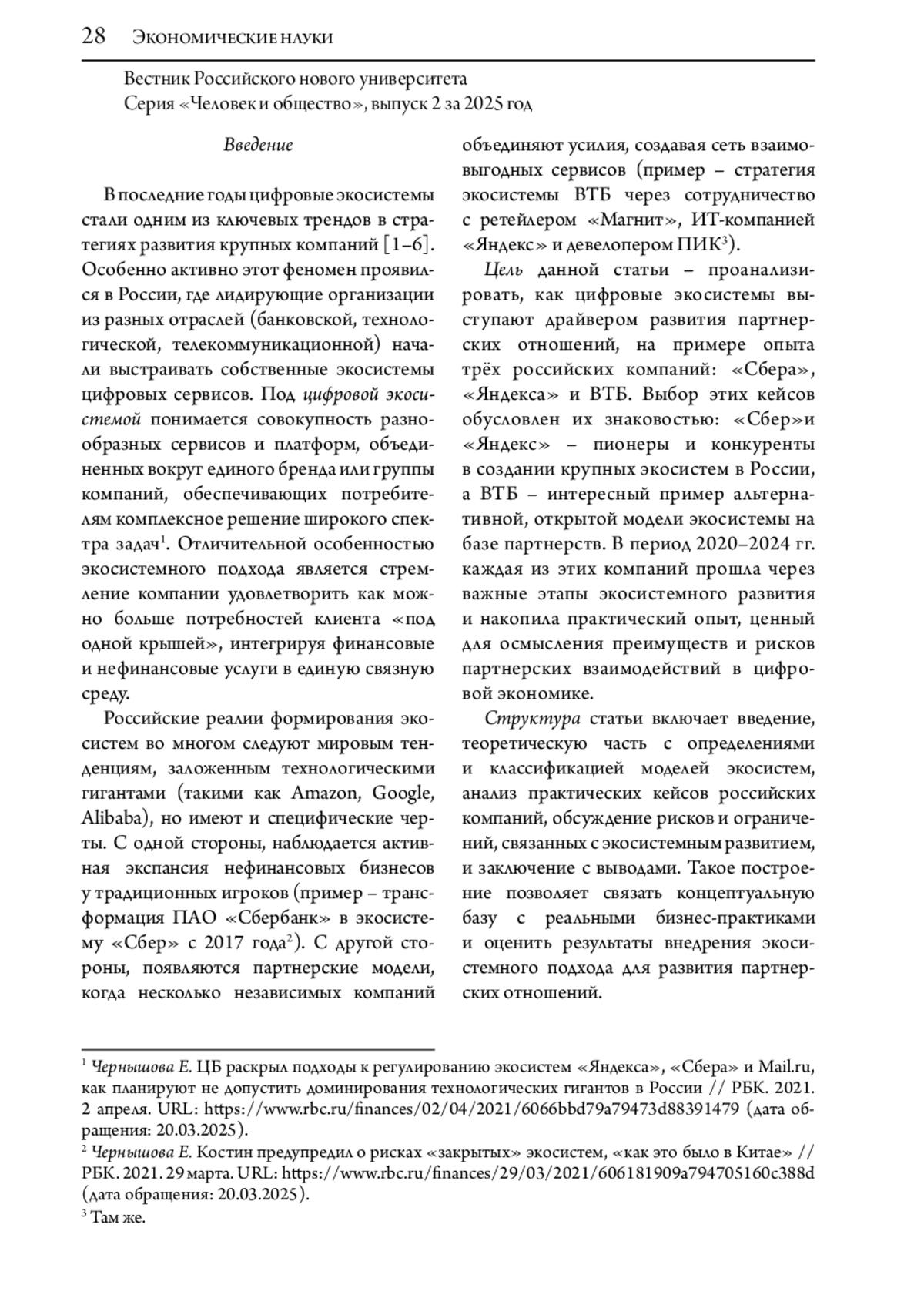 28 Экономические науки

Вестник Российского нового университета
Серия «Человек и общество», выпуск 2 за 2025 год

Введение

В последние годы цифровые экосистемы стали одним из ключевых трендов в стратегиях развития крупных компаний [1–6]. Особенно активно этот феномен проявился в России, где лидирующие организации из разных отраслей (банковской, технологической, телекоммуникационной) начали выстраивать собственные экосистемы цифровых сервисов. Под цифровой экосистемой понимается совокупность разнообразных сервисов и платформ, объединенных вокруг единого бренда или группы компаний, обеспечивающих потребителям комплексное решение широкого спектра задач$^1$. Отличительной особенностью экосистемного подхода является стремление компании удовлетворить как можно больше потребностей клиента «под одной крышей», интегрируя финансовые и нефинансовые услуги в единую связную среду.

Российские реалии формирования экосистем во многом следуют мировым тенденциям, заложенным технологическими гигантами (такими как Amazon, Google, Alibaba), но имеют и специфические черты. С одной стороны, наблюдается активная экспансия нефинансовых бизнесов у традиционных игроков (пример – трансформация ПАО «Сбербанк» в экосистему «Сбер» с 2017 года$^2$). С другой стороны, появляются партнерские модели, когда несколько независимых компаний объединяют усилия, создавая сеть взаимовыгодных сервисов (пример – стратегия экосистемы ВТБ через сотрудничество с ретейлером «Магнит», ИТ-компанией «Яндекс» и девелопером ПИК$^3$).

Цель данной статьи – проанализировать, как цифровые экосистемы выступают драйвером развития партнерских отношений, на примере опыта трёх российских компаний: «Сбера», «Яндекса» и ВТБ. Выбор этих кейсов обусловлен их знаковостью: «Сбер»и «Яндекс» – пионеры и конкуренты в создании крупных экосистем в России, а ВТБ – интересный пример альтернативной, открытой модели экосистемы на базе партнерств. В период 2020–2024 гг. каждая из этих компаний прошла через важные этапы экосистемного развития и накопила практический опыт, ценный для осмысления преимуществ и рисков партнерских взаимодействий в цифровой экономике.

Структура статьи включает введение, теоретическую часть с определениями и классификацией моделей экосистем, анализ практических кейсов российских компаний, обсуждение рисков и ограничений, связанных с экосистемным развитием, и заключение с выводами. Такое построение позволяет связать концептуальную базу с реальными бизнес-практиками и оценить результаты внедрения экосистемного подхода для развития партнерских отношений.

$^1$ Чернышова Е. ЦБ раскрыл подходы к регулированию экосистем «Яндекса», «Сбера» и Mail.ru, как планируют не допустить доминирования технологических гигантов в России // РБК. 2021. 2 апреля. URL: https://www.rbc.ru/finances/02/04/2021/6066bbd79a79473d88391479 (дата обращения: 20.03.2025).
$^2$ Чернышова Е. Костин предупредил о рисках «закрытых» экосистем, «как это было в Китае» // РБК. 2021. 29 марта. URL: https://www.rbc.ru/finances/29/03/2021/606181909a794705160c388d (дата обращения: 20.03.2025).
$^3$ Там же.